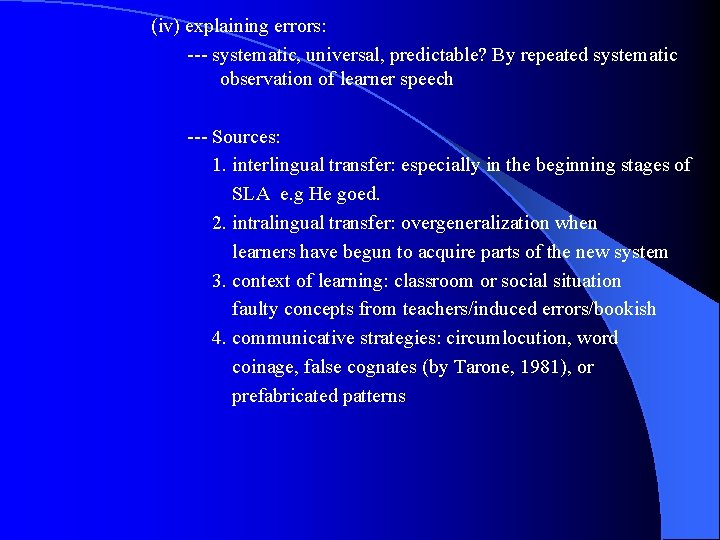 (iv) explaining errors:

--- systematic, universal, predictable? By repeated systematic observation of learner speech

--- Sources:

1. interlingual transfer: especially in the beginning stages of SLA e.g He goed.

2. intralingual transfer: overgeneralization when learners have begun to acquire parts of the new system

3. context of learning: classroom or social situation faulty concepts from teachers/induced errors/bookish

4. communicative strategies: circumlocution, word coinage, false cognates (by Tarone, 1981), or prefabricated patterns